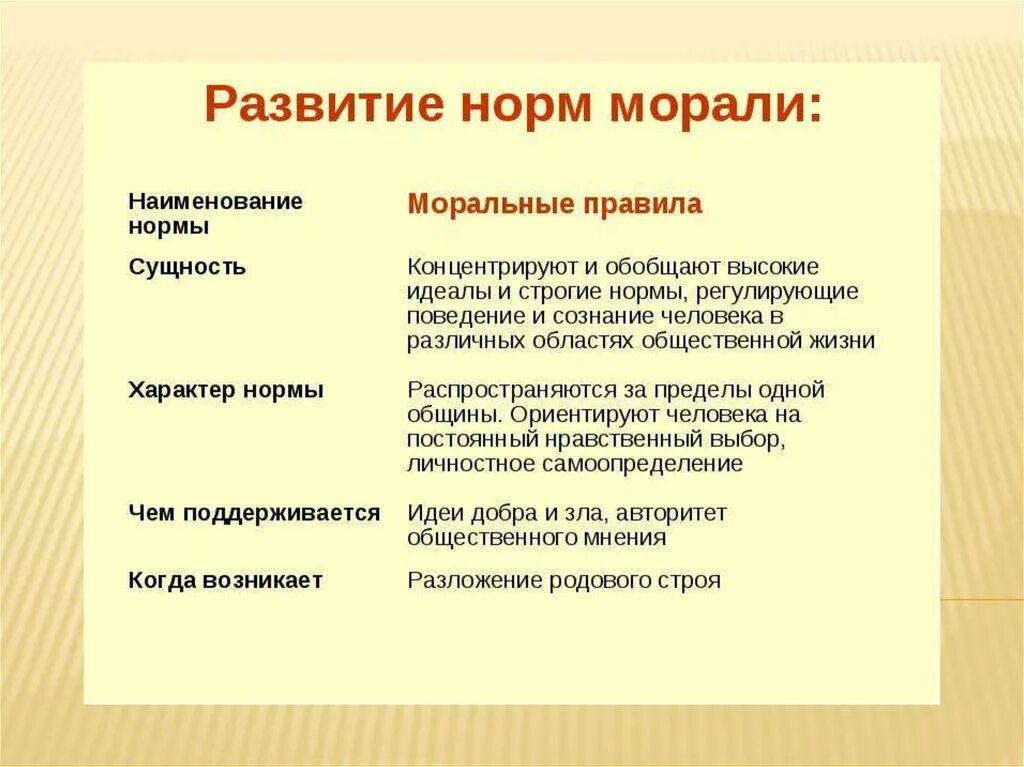 Развитие норм морали:

| Наименование нормы | Моральные правила |
|---|---|
| Сущность | Концентрируют и обобщают высокие идеалы и строгие нормы, регулирующие поведение и сознание человека в различных областях общественной жизни |
| Характер нормы | Распространяются за пределы одной общины. Ориентируют человека на постоянный нравственный выбор, личностное самоопределение |
| Чем поддерживается | Идеи добра и зла, авторитет общественного мнения |
| Когда возникает | Разложение родового строя |